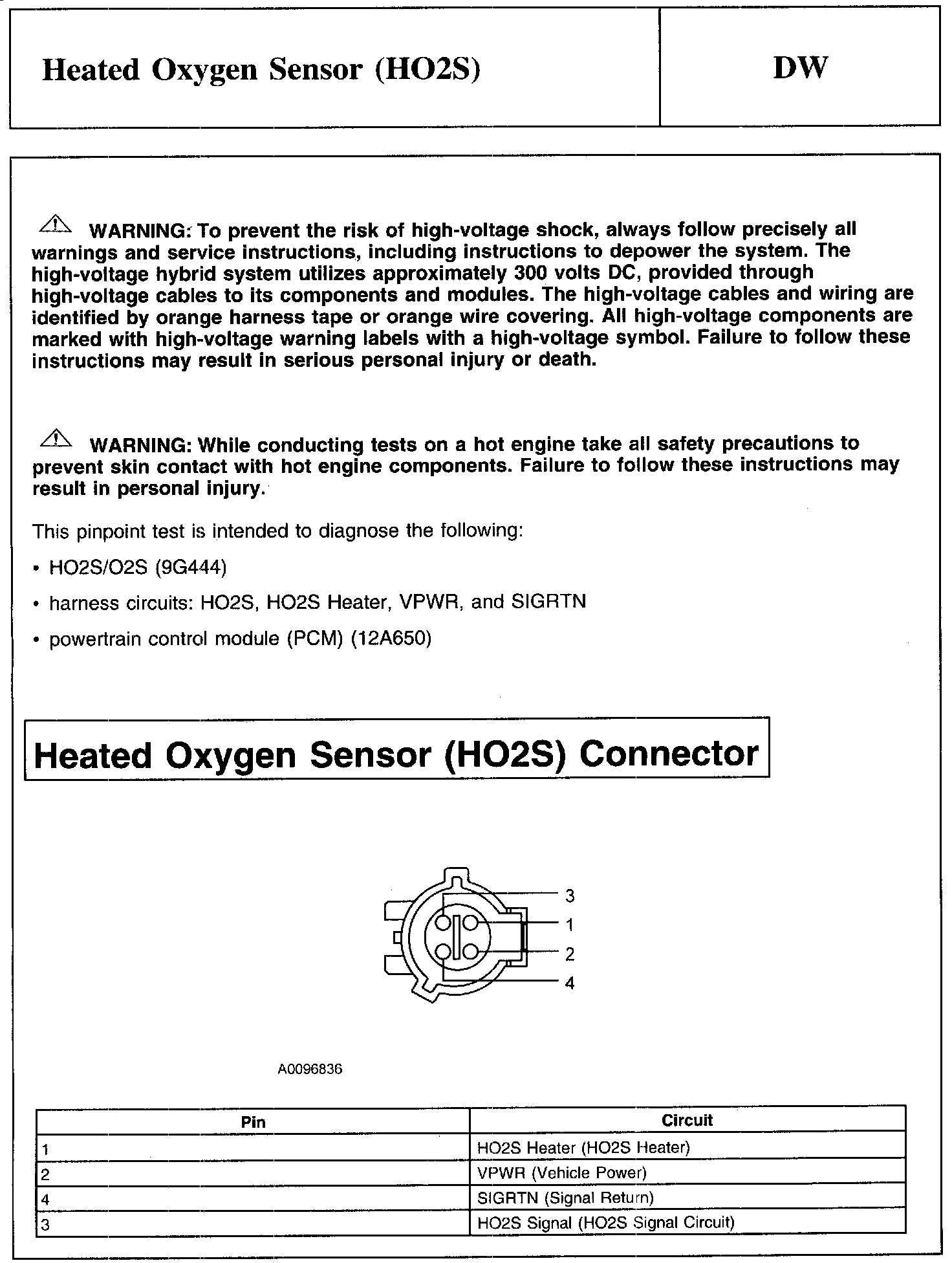 Heated Oxygen Sensor (HO2S)

DW

WARNING: To prevent the risk of high-voltage shock, always follow precisely all warnings and service instructions, including instructions to depower the system. The high-voltage hybrid system utilizes approximately 300 volts DC, provided through high-voltage cables to its components and modules. The high-voltage cables and wiring are identified by orange harness tape or orange wire covering. All high-voltage components are marked with high-voltage warning labels with a high-voltage symbol. Failure to follow these instructions may result in serious personal injury or death.

WARNING: While conducting tests on a hot engine take all safety precautions to prevent skin contact with hot engine components. Failure to follow these instructions may result in personal injury.

This pinpoint test is intended to diagnose the following:

• HO2S/O2S (9G444)

• harness circuits: HO2S, HO2S Heater, VPWR, and SIGRTN

• powertrain control module (PCM) (12A650)

Heated Oxygen Sensor (HO2S) Connector

3
1
2
4

A0096836

| Pin | Circuit |
|---|---|
| 1 | HO2S Heater (HO2S Heater) |
| 2 | VPWR (Vehicle Power) |
| 4 | SIGRTN (Signal Return) |
| 3 | HO2S Signal (HO2S Signal Circuit) |